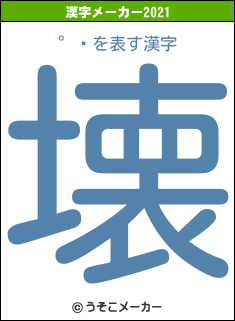 漢字メーカー2021

° ･を表す漢字

壊

© うそこメーカー